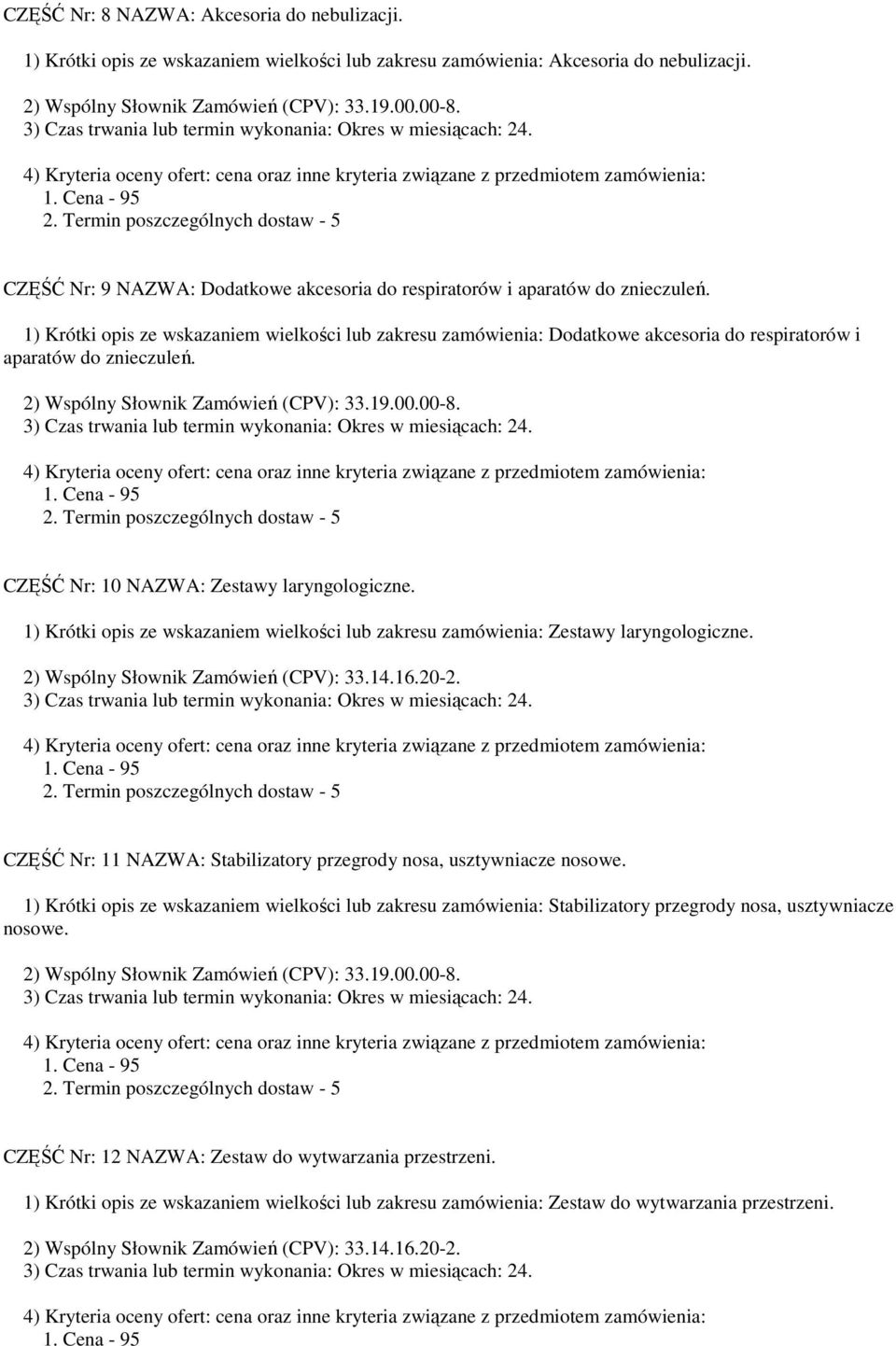 CZĘŚĆ Nr: 8 NAZWA: Akcesoria do nebulizacji.

1) Krótki opis ze wskazaniem wielkości lub zakresu zamówienia: Akcesoria do nebulizacji.

2) Wspólny Słownik Zamówień (CPV): 33.19.00.00-8.
3) Czas trwania lub termin wykonania: Okres w miesiącach: 24.

4) Kryteria oceny ofert: cena oraz inne kryteria związane z przedmiotem zamówienia:
1. Cena - 95
2. Termin poszczególnych dostaw - 5

CZĘŚĆ Nr: 9 NAZWA: Dodatkowe akcesoria do respiratorów i aparatów do znieczuleń.

1) Krótki opis ze wskazaniem wielkości lub zakresu zamówienia: Dodatkowe akcesoria do respiratorów i aparatów do znieczuleń.

2) Wspólny Słownik Zamówień (CPV): 33.19.00.00-8.
3) Czas trwania lub termin wykonania: Okres w miesiącach: 24.

4) Kryteria oceny ofert: cena oraz inne kryteria związane z przedmiotem zamówienia:
1. Cena - 95
2. Termin poszczególnych dostaw - 5

CZĘŚĆ Nr: 10 NAZWA: Zestawy laryngologiczne.

1) Krótki opis ze wskazaniem wielkości lub zakresu zamówienia: Zestawy laryngologiczne.

2) Wspólny Słownik Zamówień (CPV): 33.14.16.20-2.
3) Czas trwania lub termin wykonania: Okres w miesiącach: 24.

4) Kryteria oceny ofert: cena oraz inne kryteria związane z przedmiotem zamówienia:
1. Cena - 95
2. Termin poszczególnych dostaw - 5

CZĘŚĆ Nr: 11 NAZWA: Stabilizatory przegrody nosa, usztywniacze nosowe.

1) Krótki opis ze wskazaniem wielkości lub zakresu zamówienia: Stabilizatory przegrody nosa, usztywniacze nosowe.

2) Wspólny Słownik Zamówień (CPV): 33.19.00.00-8.
3) Czas trwania lub termin wykonania: Okres w miesiącach: 24.

4) Kryteria oceny ofert: cena oraz inne kryteria związane z przedmiotem zamówienia:
1. Cena - 95
2. Termin poszczególnych dostaw - 5

CZĘŚĆ Nr: 12 NAZWA: Zestaw do wytwarzania przestrzeni.

1) Krótki opis ze wskazaniem wielkości lub zakresu zamówienia: Zestaw do wytwarzania przestrzeni.

2) Wspólny Słownik Zamówień (CPV): 33.14.16.20-2.
3) Czas trwania lub termin wykonania: Okres w miesiącach: 24.

4) Kryteria oceny ofert: cena oraz inne kryteria związane z przedmiotem zamówienia:
1. Cena - 95